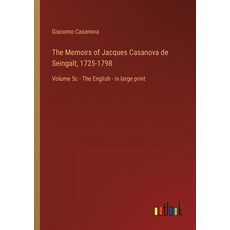 Giacomo Casanova

The Memoirs of Jacques Casanova de Seingalt, 1725-1798

Volume 5c - The English - in large print

outlook